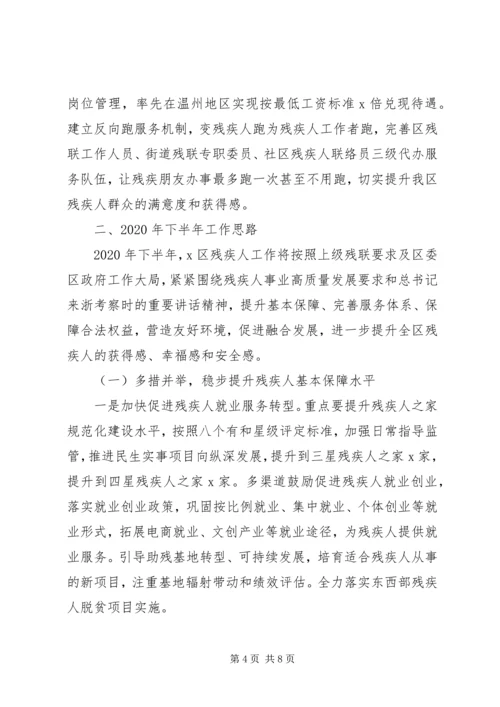 岗位管理，率先在温州地区实现按最低工资标准 x 倍兑现待遇。建立反向跑服务机制，变残疾人跑为残疾人工作者跑，完善区残联工作人员、街道残联专职委员、社区残疾人联络员三级代办服务队伍，让残疾朋友办事最多跑一次甚至不用跑，切实提升我区残疾人群众的满意度和获得感。

二、2020 年下半年工作思路

2020 年下半年，x 区残疾人工作将按照上级残联要求及区委区政府工作大局，紧紧围绕残疾人事业高质量发展要求和总书记来浙考察时的重要讲话精神，提升基本保障、完善服务体系、保障合法权益，营造友好环境，促进融合发展，进一步提升全区残疾人的获得感、幸福感和安全感。

（一）多措并举，稳步提升残疾人基本保障水平

一是加快促进残疾人就业服务转型。重点要提升残疾人之家规范化建设水平，按照八个有和星级评定标准，加强日常指导监管，推进民生实事项目向纵深发展，提升到三星残疾人之家 x 家，提升到四星残疾人之家 x 家。多渠道鼓励促进残疾人就业创业，落实就业创业政策，巩固按比例就业、集中就业、个体创业等就业形式，拓展电商就业、文创产业等就业途径，为残疾人提供就业服务。引导助残基地转型、可持续发展，培育适合残疾人从事的新项目，注重基地辐射带动和绩效评估。全力落实东西部残疾人脱贫项目实施。

第 4 页 共 8 页